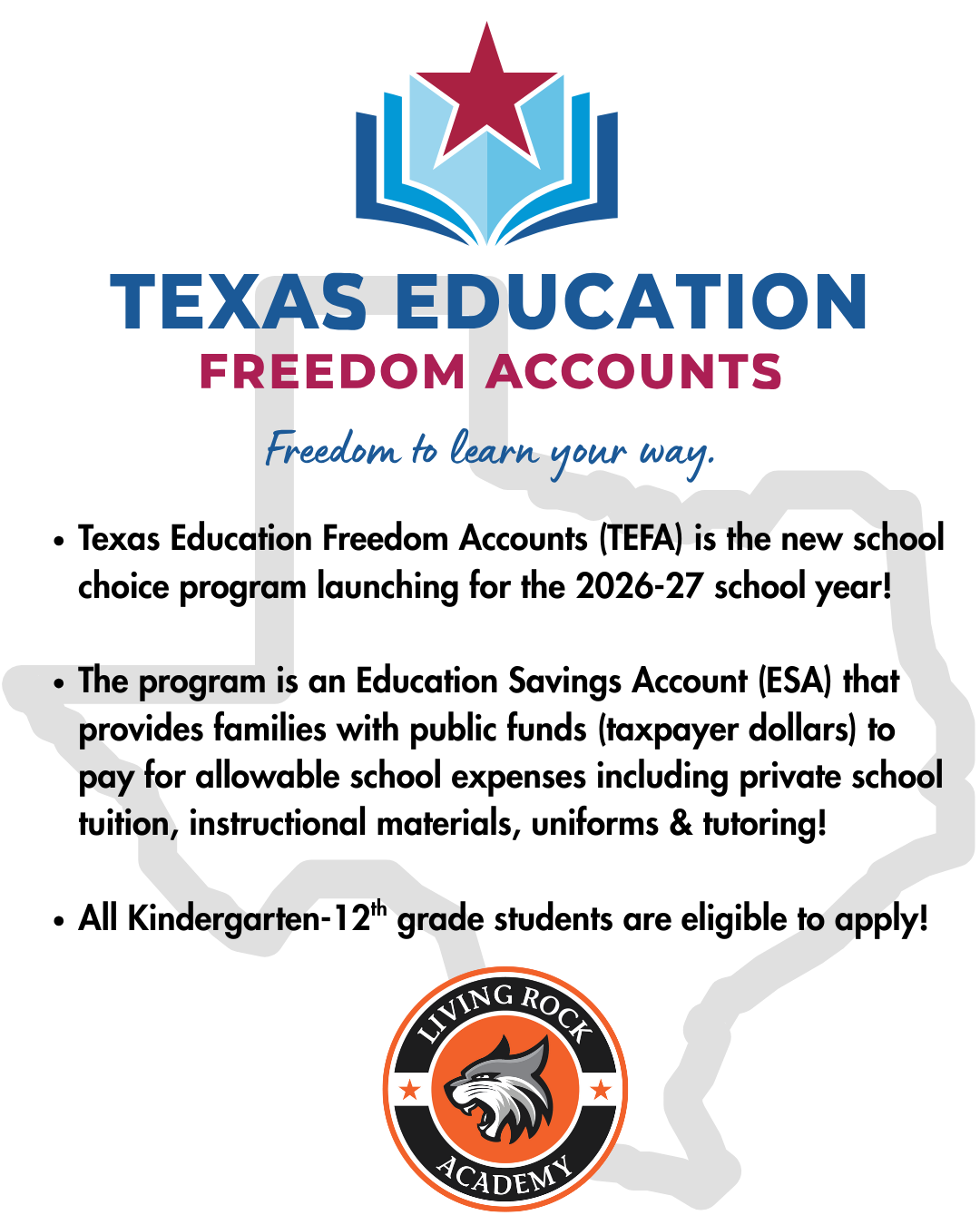 TEXAS EDUCATION
FREEDOM ACCOUNTS

Freedom to learn your way.

• Texas Education Freedom Accounts (TEFA) is the new school choice program launching for the 2026-27 school year!

• The program is an Education Savings Account (ESA) that provides families with public funds (taxpayer dollars) to pay for allowable school expenses including private school tuition, instructional materials, uniforms & tutoring!

• All Kindergarten-12$^{th}$ grade students are eligible to apply!

LIVING ROCK
ACADEMY